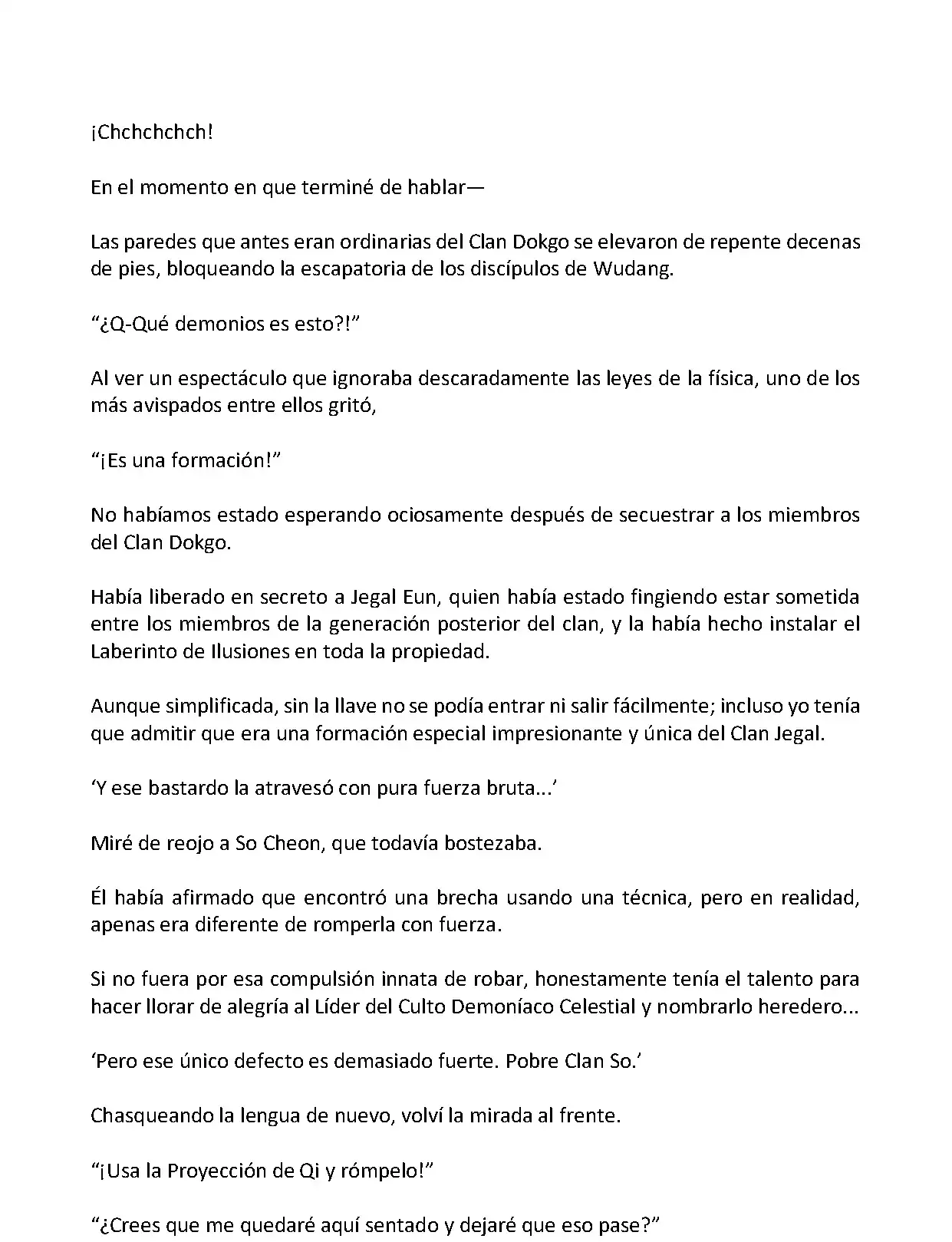 ¡Chchchchch!

En el momento en que terminé de hablar—

Las paredes que antes eran ordinarias del Clan Dokgo se elevaron de repente decenas de pies, bloqueando la escapatoria de los discípulos de Wudang.

“¿Q-Qué demonios es esto?!”

Al ver un espectáculo que ignoraba descaradamente las leyes de la física, uno de los más avispados entre ellos gritó,

“¡Es una formación!”

No habíamos estado esperando ociosamente después de secuestrar a los miembros del Clan Dokgo.

Había liberado en secreto a Jegal Eun, quien había estado fingiendo estar sometida entre los miembros de la generación posterior del clan, y la había hecho instalar el Laberinto de Ilusiones en toda la propiedad.

Aunque simplificada, sin la llave no se podía entrar ni salir fácilmente; incluso yo tenía que admitir que era una formación especial impresionante y única del Clan Jegal.

‘Y ese bastardo la atravesó con pura fuerza bruta...’

Miré de reojo a So Cheon, que todavía bostezaba.

Él había afirmado que encontró una brecha usando una técnica, pero en realidad, apenas era diferente de romperla con fuerza.

Si no fuera por esa compulsión innata de robar, honestamente tenía el talento para hacer llorar de alegría al Líder del Culto Demoníaco Celestial y nombrarlo heredero...

‘Pero ese único defecto es demasiado fuerte. Pobre Clan So.’

Chasqueando la lengua de nuevo, volví la mirada al frente.

“¡Usa la Proyección de Qi y rómpelo!”

“¿Crees que me quedaré aquí sentado y dejaré que eso pase?”